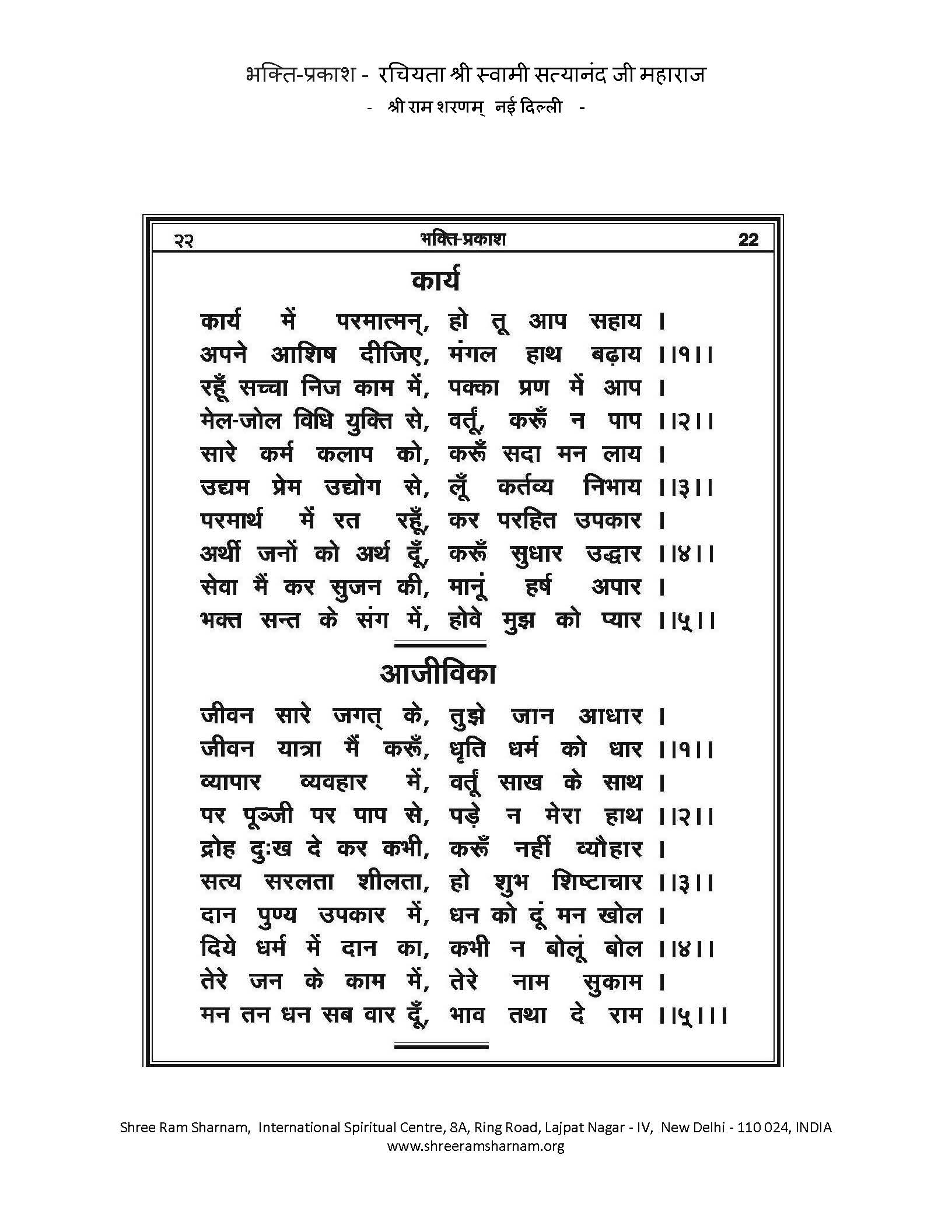 भक्ति-प्रकाश - रचियता श्री स्वामी सत्यानंद जी महाराज
- श्री राम शरणम् नई दिल्ली -

२२ भक्ति-प्रकाश 22

कार्य

कार्य में परमात्मन्, हो तू आप सहाय ।
अपने आशिष दीजिए, मंगल हाथ बढ़ाय ।।१।।
रहूँ सच्चा निज काम में, पक्का प्रण में आप ।
मेल-जोल विधि युक्ति से, वर्तूं, करूँ न पाप ।।२।।
सारे कर्म कलाप को, करूँ सदा मन लाय ।
उद्यम प्रेम उद्योग से, लूँ कर्तव्य निभाय ।।३।।
परमार्थ में रत रहूँ, कर परहित उपकार ।
अर्थी जनों को अर्थ दूँ, करूँ सुधार उद्धार ।।४।।
सेवा मैं कर सुजन की, मानूं हर्ष अपार ।
भक्त सन्त के संग में, होवे मुझ को प्यार ।।५।।

आजीविका

जीवन सारे जगत् के, तुझे जान आधार ।
जीवन यात्रा मैं करूँ, धृति धर्म को धार ।।१।।
व्यापार व्यवहार में, वर्तूं साख के साथ ।
पर पूञ्जी पर पाप से, पड़े न मेरा हाथ ।।२।।
द्रोह दुःख दे कर कभी, करूँ नहीं व्यौहार ।
सत्य सरलता शीलता, हो शुभ शिष्टाचार ।।३।।
दान पुण्य उपकार में, धन को दूं मन खोल ।
दिये धर्म में दान का, कभी न बोलूं बोल ।।४।।
तेरे जन के काम में, तेरे नाम सुकाम ।
मन तन धन सब वार दूँ, भाव तथा दे राम ।।५।।।

Shree Ram Sharnam, International Spiritual Centre, 8A, Ring Road, Lajpat Nagar - IV, New Delhi - 110 024, INDIA
www.shreeramsharnam.org